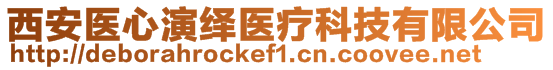 西安医心演绎医疗科技有限公司
http://deborahrockef1.cn.coovee.net